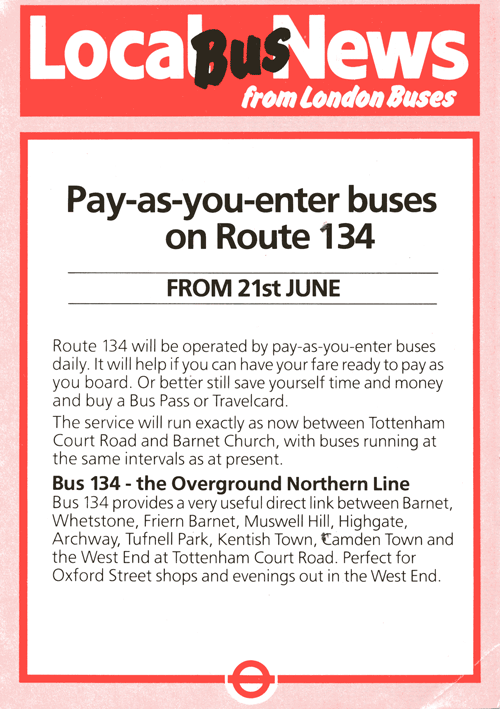 Local Bus News
from London Buses

Pay-as-you-enter buses on Route 134

FROM 21st JUNE

Route 134 will be operated by pay-as-you-enter buses daily. It will help if you can have your fare ready to pay as you board. Or better still save yourself time and money and buy a Bus Pass or Travelcard.

The service will run exactly as now between Tottenham Court Road and Barnet Church, with buses running at the same intervals as at present.

Bus 134 - the Overground Northern Line
Bus 134 provides a very useful direct link between Barnet, Whetstone, Friern Barnet, Muswell Hill, Highgate, Archway, Tufnell Park, Kentish Town, Camden Town and the West End at Tottenham Court Road. Perfect for Oxford Street shops and evenings out in the West End.